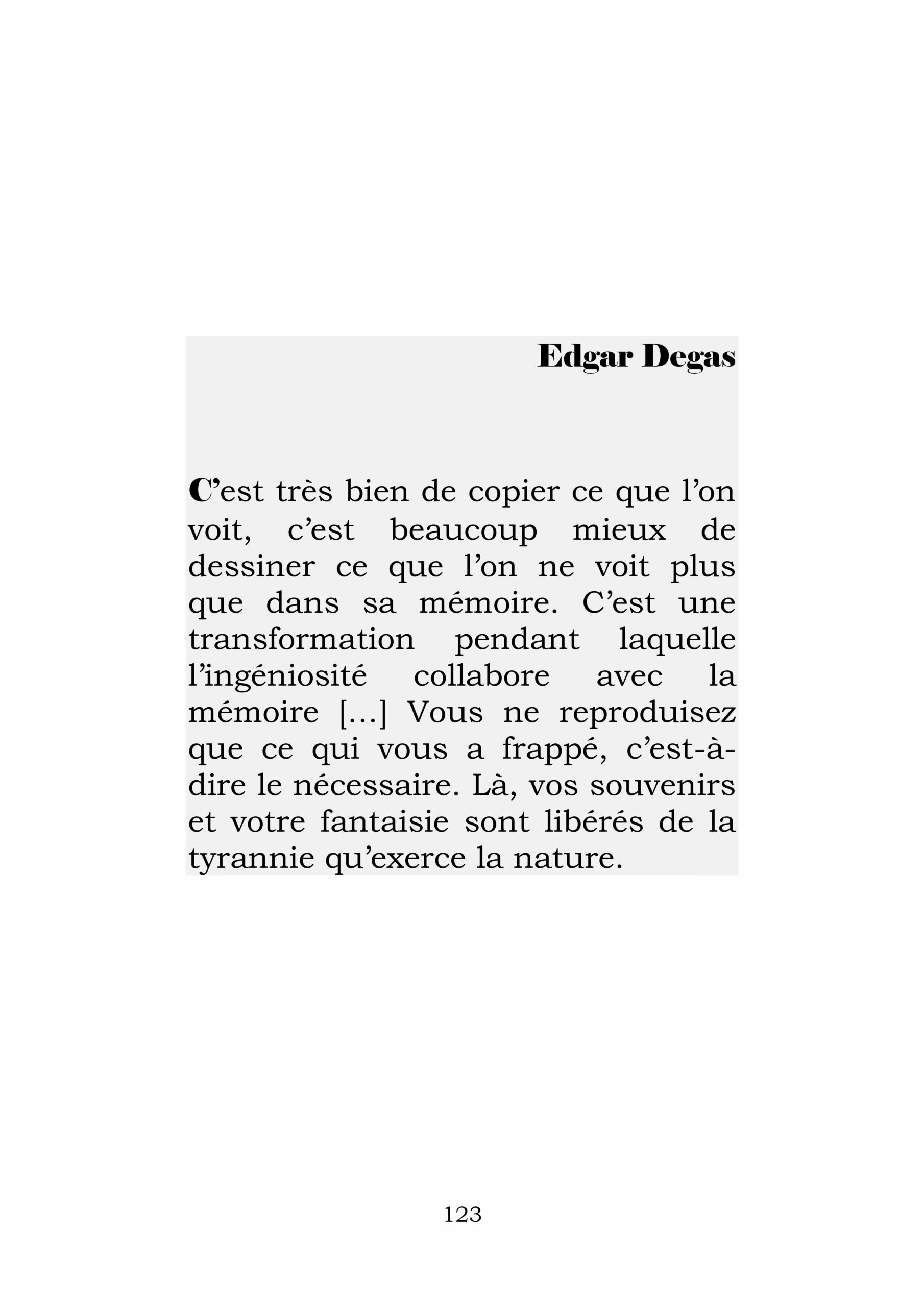 Edgar Degas

C'est très bien de copier ce que l'on voit, c'est beaucoup mieux de dessiner ce que l'on ne voit plus que dans sa mémoire. C'est une transformation pendant laquelle l'ingéniosité collabore avec la mémoire [...] Vous ne reproduisez que ce qui vous a frappé, c'est-à-dire le nécessaire. Là, vos souvenirs et votre fantaisie sont libérés de la tyrannie qu'exerce la nature.

123